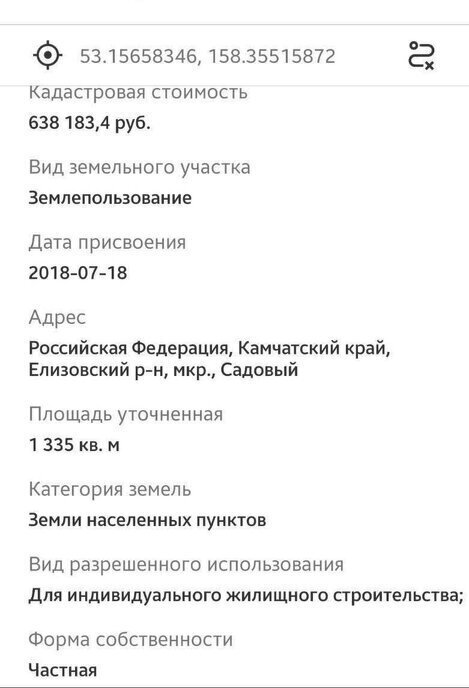 53.15658346, 158.35515872

Кадастровая стоимость
638 183,4 руб.

Вид земельного участка
Землепользование

Дата присвоения
2018-07-18

Адрес
Российская Федерация, Камчатский край, Елизовский р-н, мкр., Садовый

Площадь уточненная
1 335 кв. м

Категория земель
Земли населенных пунктов

Вид разрешенного использования
Для индивидуального жилищного строительства;

Форма собственности
Частная